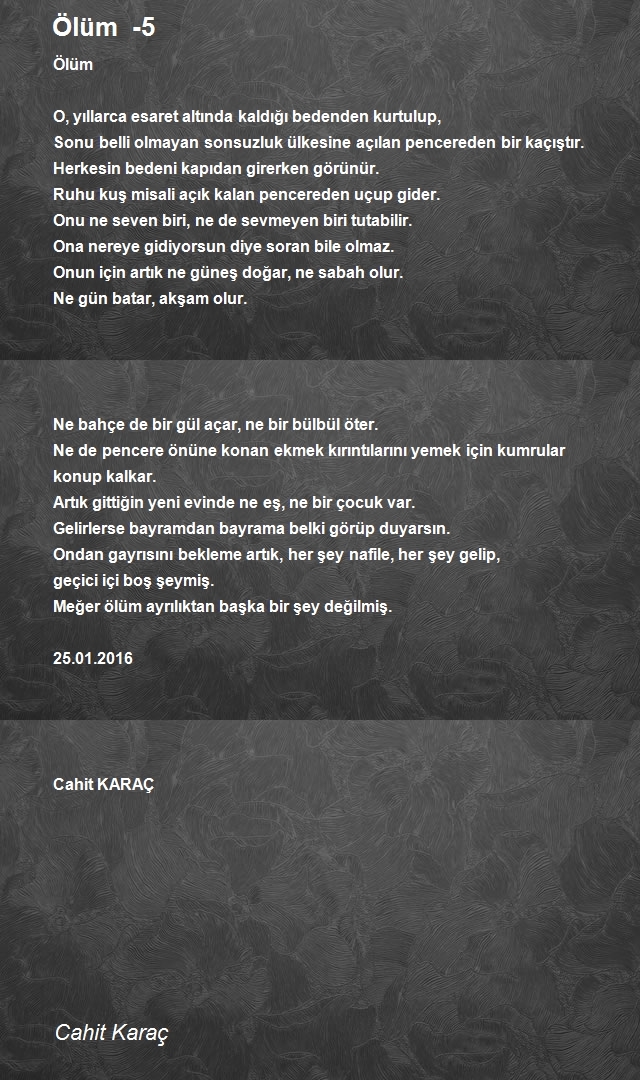 Ölüm -5

Ölüm

O, yıllarca esaret altında kaldığı bedenden kurtulup,
Sonu belli olmayan sonsuzluk ülkesine açılan pencereden bir kaçıştır.
Herkesin bedeni kapıdan girerken görünür.
Ruhu kuş misali açık kalan pencereden uçup gider.
Onu ne seven biri, ne de sevmeyen biri tutabilir.
Ona nereye gidiyorsun diye soran bile olmaz.
Onun için artık ne güneş doğar, ne sabah olur.
Ne gün batar, akşam olur.

Ne bahçe de bir gül açar, ne bir bülbül öter.
Ne de pencere önüne konan ekmek kırıntılarını yemek için kumrular konup kalkar.
Artık gittiğin yeni evinde ne eş, ne bir çocuk var.
Gelirlerse bayramdan bayrama belki görüp duyarsın.
Ondan gayrısını bekleme artık, her şey nafile, her şey gelip,
geçici içi boş şeymiş.
Meğer ölüm ayrılıktan başka bir şey değilmiş.

25.01.2016

Cahit KARAÇ

Cahit Karaç